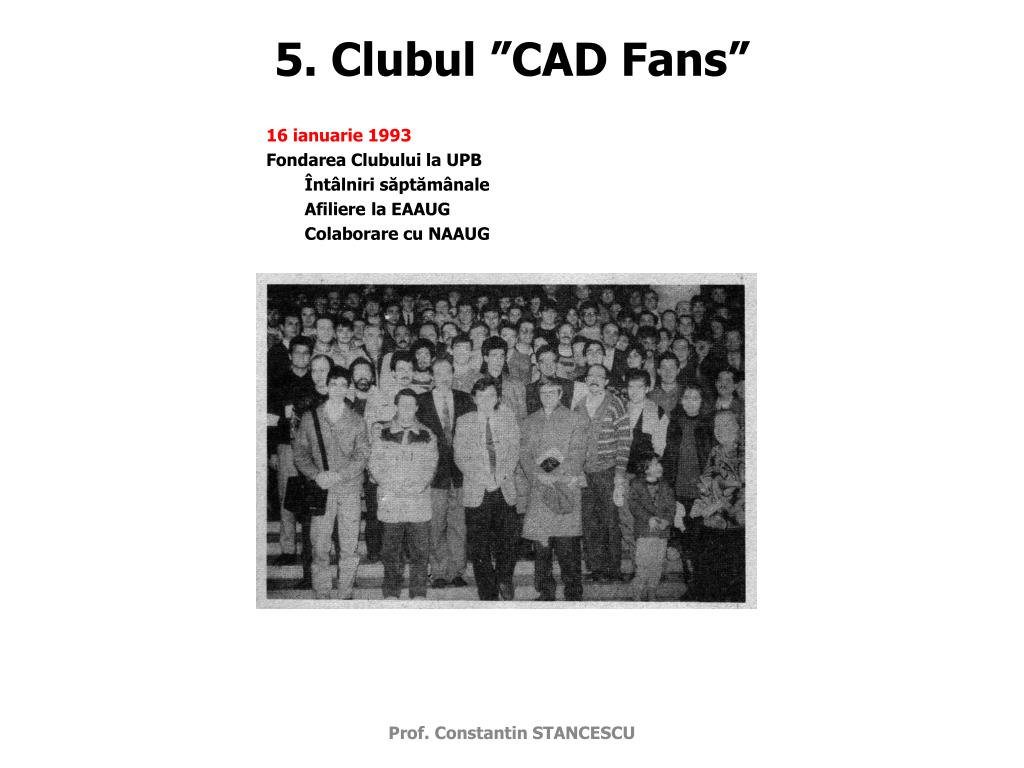 5. Clubul ”CAD Fans”

16 ianuarie 1993
Fondarea Clubului la UPB
Întâlniri săptămânale
Afiliere la EAAUG
Colaborare cu NAAUG

Prof. Constantin STANCESCU